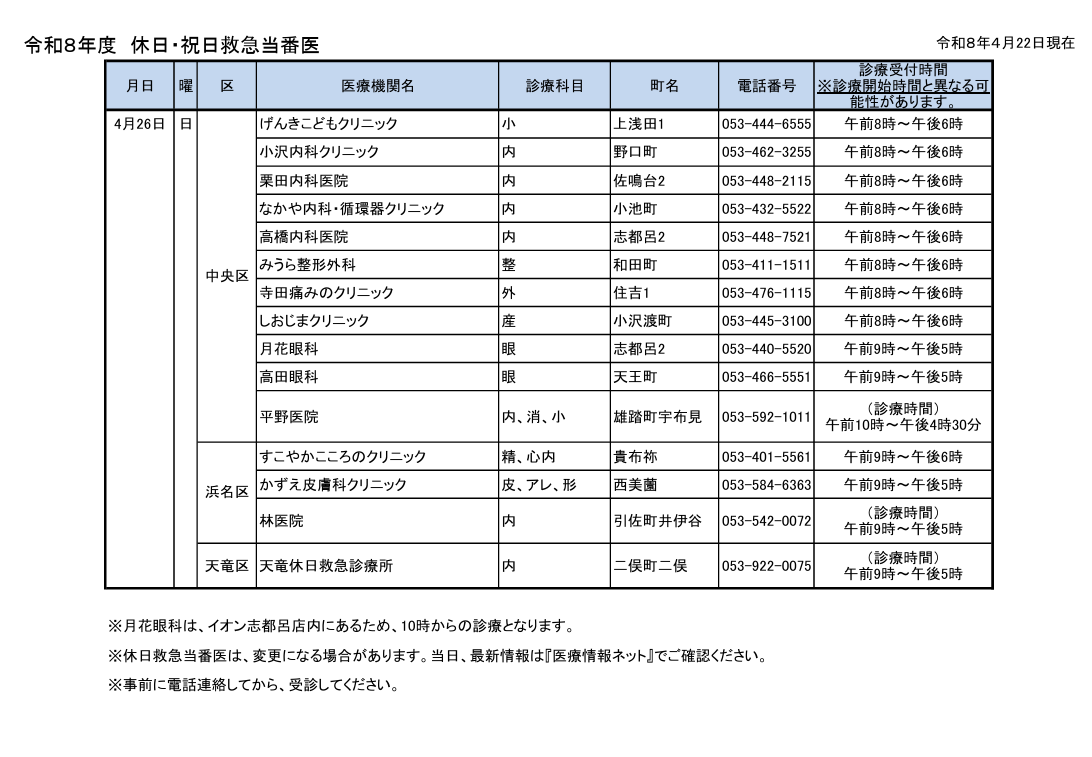 令和8年度　休日・祝日救急当番医

令和8年4月22日現在

| 月日 | 曜 | 区 | 医療機関名 | 診療科目 | 町名 | 電話番号 | 診療受付時間 ※診療開始時間と異なる可能性があります。 |
|---|---|---|---|---|---|---|---|
| 4月26日 | 日 | 中央区 | げんきこどもクリニック | 小 | 上浅田1 | 053-444-6555 | 午前8時～午後6時 |
| | | | 小沢内科クリニック | 内 | 野口町 | 053-462-3255 | 午前8時～午後6時 |
| | | | 栗田内科医院 | 内 | 佐鳴台2 | 053-448-2115 | 午前8時～午後6時 |
| | | | なかや内科・循環器クリニック | 内 | 小池町 | 053-432-5522 | 午前8時～午後6時 |
| | | | 高橋内科医院 | 内 | 志都呂2 | 053-448-7521 | 午前8時～午後6時 |
| | | | みうら整形外科 | 整 | 和田町 | 053-411-1511 | 午前8時～午後6時 |
| | | | 寺田痛みのクリニック | 外 | 住吉1 | 053-476-1115 | 午前8時～午後6時 |
| | | | しおじまクリニック | 産 | 小沢渡町 | 053-445-3100 | 午前8時～午後6時 |
| | | | 月花眼科 | 眼 | 志都呂2 | 053-440-5520 | 午前9時～午後5時 |
| | | | 高田眼科 | 眼 | 天王町 | 053-466-5551 | 午前9時～午後5時 |
| | | | 平野医院 | 内、消、小 | 雄踏町宇布見 | 053-592-1011 | （診療時間） 午前10時～午後4時30分 |
| | | 浜名区 | すこやかこころのクリニック | 精、心内 | 貴布祢 | 053-401-5561 | 午前9時～午後6時 |
| | | | かずえ皮膚科クリニック | 皮、アレ、形 | 西美薗 | 053-584-6363 | 午前9時～午後5時 |
| | | | 林医院 | 内 | 引佐町井伊谷 | 053-542-0072 | （診療時間） 午前9時～午後5時 |
| | | 天竜区 | 天竜休日救急診療所 | 内 | 二俣町二俣 | 053-922-0075 | （診療時間） 午前9時～午後5時 |

※月花眼科は、イオン志都呂店内にあるため、10時からの診療となります。

※休日救急当番医は、変更になる場合があります。当日、最新情報は『医療情報ネット』でご確認ください。

※事前に電話連絡してから、受診してください。